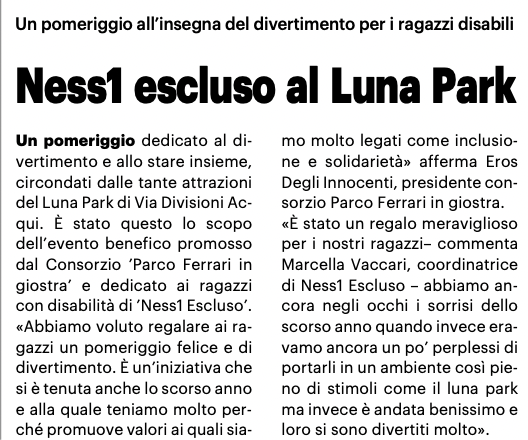 Un pomeriggio all'insegna del divertimento per i ragazzi disabili

Ness1 escluso al Luna Park

Un pomeriggio dedicato al divertimento e allo stare insieme, circondati dalle tante attrazioni del Luna Park di Via Divisioni Acqui. È stato questo lo scopo dell'evento benefico promosso dal Consorzio 'Parco Ferrari in giostra' e dedicato ai ragazzi con disabilità di 'Ness1 Escluso'.
«Abbiamo voluto regalare ai ragazzi un pomeriggio felice e di divertimento. È un'iniziativa che si è tenuta anche lo scorso anno e alla quale teniamo molto perché promuove valori ai quali siamo molto legati come inclusione e solidarietà» afferma Eros Degli Innocenti, presidente consorzio Parco Ferrari in giostra.
«È stato un regalo meraviglioso per i nostri ragazzi– commenta Marcella Vaccari, coordinatrice di Ness1 Escluso – abbiamo ancora negli occhi i sorrisi dello scorso anno quando invece eravamo ancora un po' perplessi di portarli in un ambiente così pieno di stimoli come il luna park ma invece è andata benissimo e loro si sono divertiti molto».